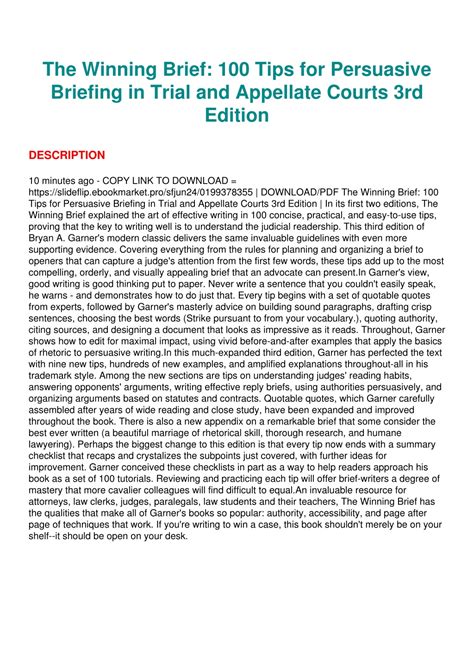 The Winning Brief: 100 Tips for Persuasive Briefing in Trial and Appellate Courts 3rd Edition

DESCRIPTION

10 minutes ago - COPY LINK TO DOWNLOAD = https://slideflip.ebookmarket.pro/sfjun24/0199378355 | DOWNLOAD/PDF The Winning Brief: 100 Tips for Persuasive Briefing in Trial and Appellate Courts 3rd Edition | In its first two editions, The Winning Brief explained the art of effective writing in 100 concise, practical, and easy-to-use tips, proving that the key to writing well is to understand the judicial readership. This third edition of Bryan A. Garner's modern classic delivers the same invaluable guidelines with even more supporting evidence. Covering everything from the rules for planning and organizing a brief to openers that can capture a judge's attention from the first few words, these tips add up to the most compelling, orderly, and visually appealing brief that an advocate can present.In Garner's view, good writing is good thinking put to paper. Never write a sentence that you couldn't easily speak, he warns - and demonstrates how to do just that. Every tip begins with a set of quotable quotes from experts, followed by Garner's masterly advice on building sound paragraphs, drafting crisp sentences, choosing the best words (Strike pursuant to from your vocabulary.), quoting authority, citing sources, and designing a document that looks as impressive as it reads. Throughout, Garner shows how to edit for maximal impact, using vivid before-and-after examples that apply the basics of rhetoric to persuasive writing.In this much-expanded third edition, Garner has perfected the text with nine new tips, hundreds of new examples, and amplified explanations throughout-all in his trademark style. Among the new sections are tips on understanding judges' reading habits, answering opponents' arguments, writing effective reply briefs, using authorities persuasively, and organizing arguments based on statutes and contracts. Quotable quotes, which Garner carefully assembled after years of wide reading and close study, have been expanded and improved throughout the book. There is also a new appendix on a remarkable brief that some consider the best ever written (a beautiful marriage of rhetorical skill, thorough research, and humane lawyering). Perhaps the biggest change to this edition is that every tip now ends with a summary checklist that recaps and crystalizes the subpoints just covered, with further ideas for improvement. Garner conceived these checklists in part as a way to help readers approach his book as a set of 100 tutorials. Reviewing and practicing each tip will offer brief-writers a degree of mastery that more cavalier colleagues will find difficult to equal.An invaluable resource for attorneys, law clerks, judges, paralegals, law students and their teachers, The Winning Brief has the qualities that make all of Garner's books so popular: authority, accessibility, and page after page of techniques that work. If you're writing to win a case, this book shouldn't merely be on your shelf--it should be open on your desk.